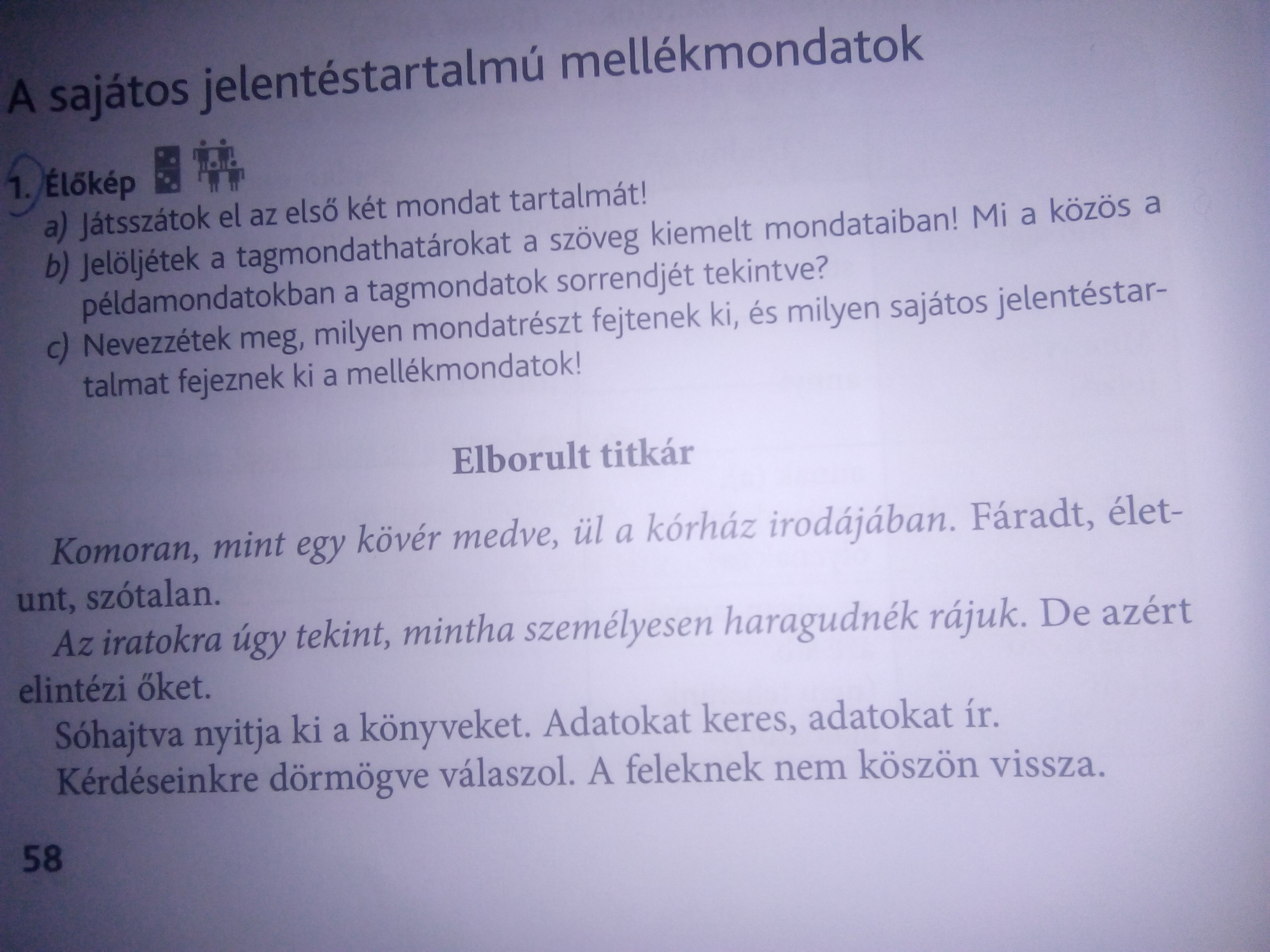 A sajátos jelentéstartalmú mellékmondatok

1. Élőkép

a) Játsszátok el az első két mondat tartalmát!

b) Jelöljétek a tagmondathatárokat a szöveg kiemelt mondataiban! Mi a közös a példamondatokban a tagmondatok sorrendjét tekintve?

c) Nevezzétek meg, milyen mondatrészt fejtenek ki, és milyen sajátos jelentéstartalmat fejeznek ki a mellékmondatok!

Elborult titkár

Komoran, mint egy kövér medve, ül a kórház irodájában. Fáradt, életunt, szótalan.

Az iratokra úgy tekint, mintha személyesen haragudnék rájuk. De azért elintézi őket.

Sóhajtva nyitja ki a könyveket. Adatokat keres, adatokat ír.

Kérdéseinkre dörmögve válaszol. A feleknek nem köszön vissza.

58